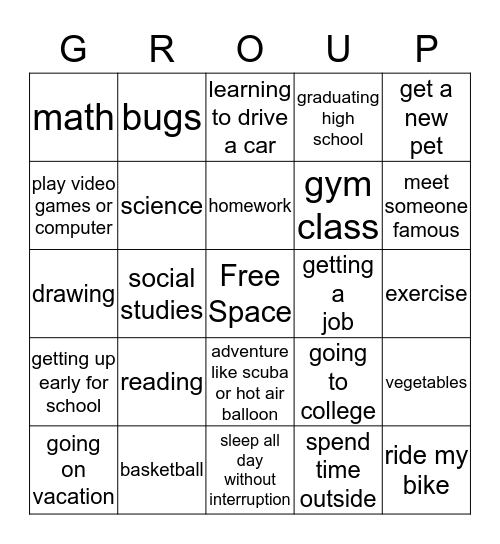 | G | R | O | U | P |
|---|---|---|---|---|
| math | bugs | learning to drive a car | graduating high school | get a new pet |
| play video games or computer | science | homework | gym class | meet someone famous |
| drawing | social studies | Free Space | getting a job | exercise |
| getting up early for school | reading | adventure like scuba or hot air balloon | going to college | vegetables |
| going on vacation | basketball | sleep all day without interruption | spend time outside | ride my bike |